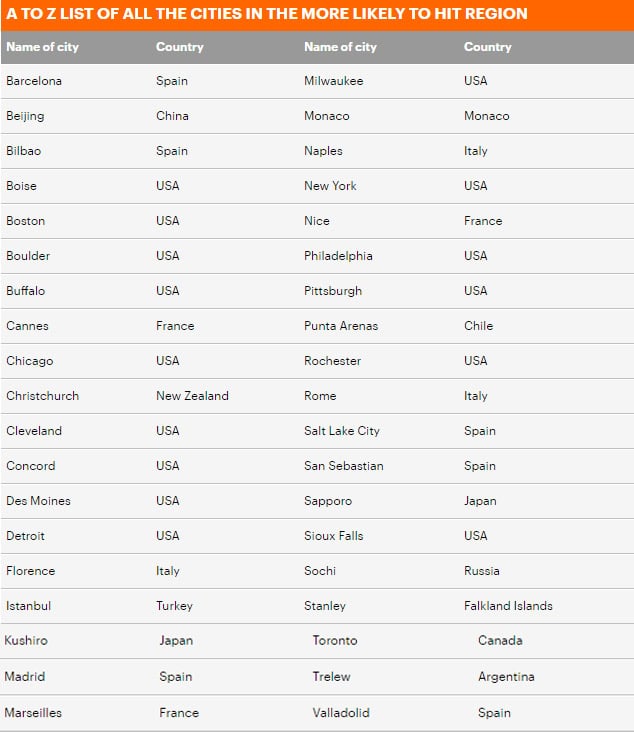 A TO Z LIST OF ALL THE CITIES IN THE MORE LIKELY TO HIT REGION

| Name of city | Country | Name of city | Country |
|---|---|---|---|
| Barcelona | Spain | Milwaukee | USA |
| Beijing | China | Monaco | Monaco |
| Bilbao | Spain | Naples | Italy |
| Boise | USA | New York | USA |
| Boston | USA | Nice | France |
| Boulder | USA | Philadelphia | USA |
| Buffalo | USA | Pittsburgh | USA |
| Cannes | France | Punta Arenas | Chile |
| Chicago | USA | Rochester | USA |
| Christchurch | New Zealand | Rome | Italy |
| Cleveland | USA | Salt Lake City | Spain |
| Concord | USA | San Sebastian | Spain |
| Des Moines | USA | Sapporo | Japan |
| Detroit | USA | Sioux Falls | USA |
| Florence | Italy | Sochi | Russia |
| Istanbul | Turkey | Stanley | Falkland Islands |
| Kushiro | Japan | Toronto | Canada |
| Madrid | Spain | Trelew | Argentina |
| Marseilles | France | Valladolid | Spain |